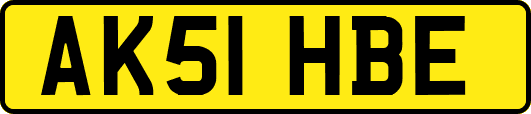 AK51 HBE